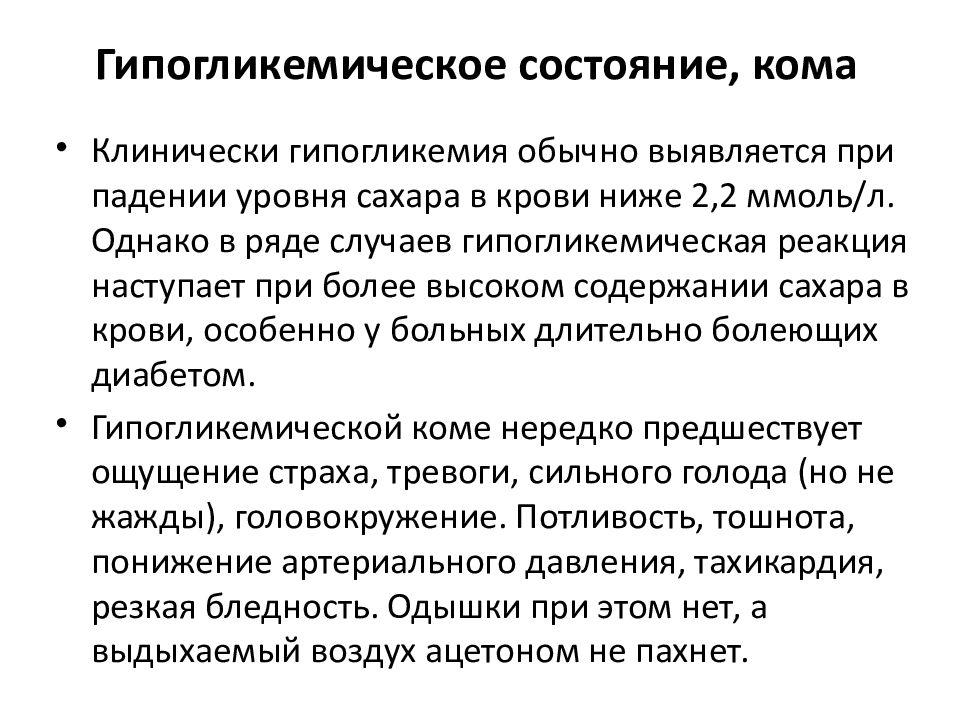 Гипогликемическое состояние, кома

• Клинически гипогликемия обычно выявляется при падении уровня сахара в крови ниже 2,2 ммоль/л. Однако в ряде случаев гипогликемическая реакция наступает при более высоком содержании сахара в крови, особенно у больных длительно болеющих диабетом.

• Гипогликемической коме нередко предшествует ощущение страха, тревоги, сильного голода (но не жажды), головокружение. Потливость, тошнота, понижение артериального давления, тахикардия, резкая бледность. Одышки при этом нет, а выдыхаемый воздух ацетоном не пахнет.